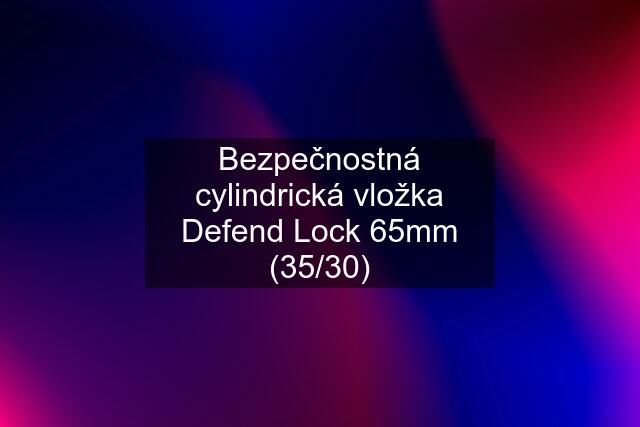 Bezpečnostná cylindrická vložka Defend Lock 65mm (35/30)